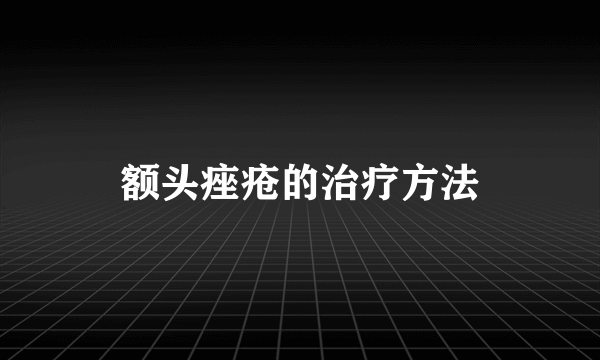 额头痤疮的治疗方法